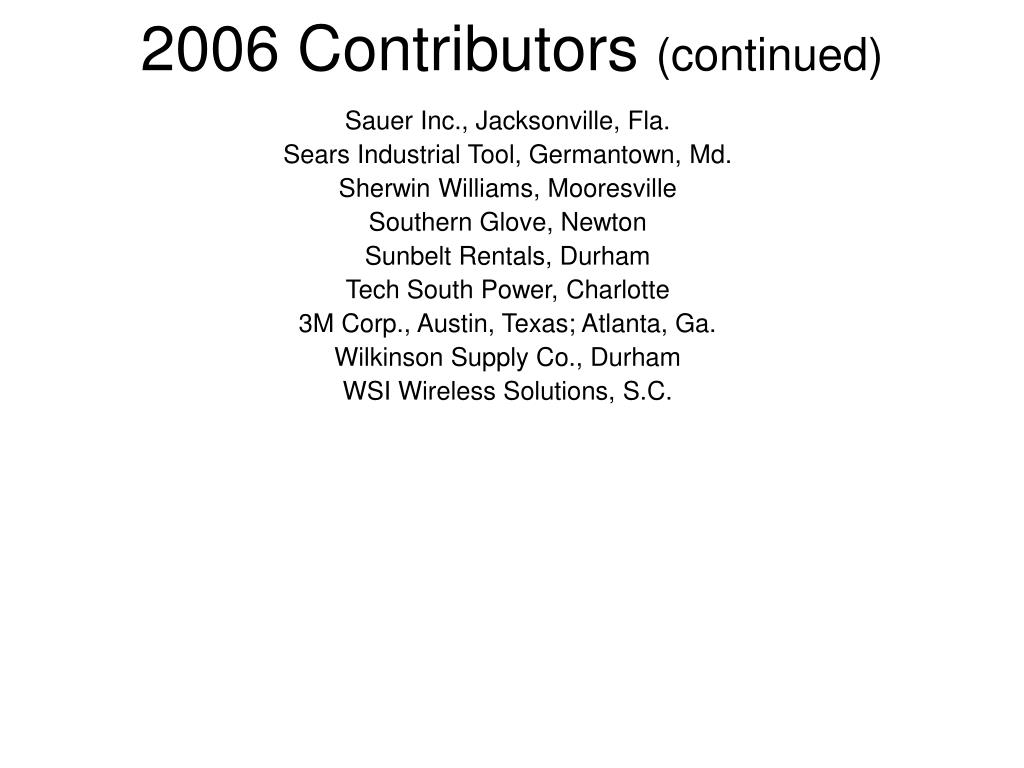 2006 Contributors (continued)

Sauer Inc., Jacksonville, Fla.
Sears Industrial Tool, Germantown, Md.
Sherwin Williams, Mooresville
Southern Glove, Newton
Sunbelt Rentals, Durham
Tech South Power, Charlotte
3M Corp., Austin, Texas; Atlanta, Ga.
Wilkinson Supply Co., Durham
WSI Wireless Solutions, S.C.